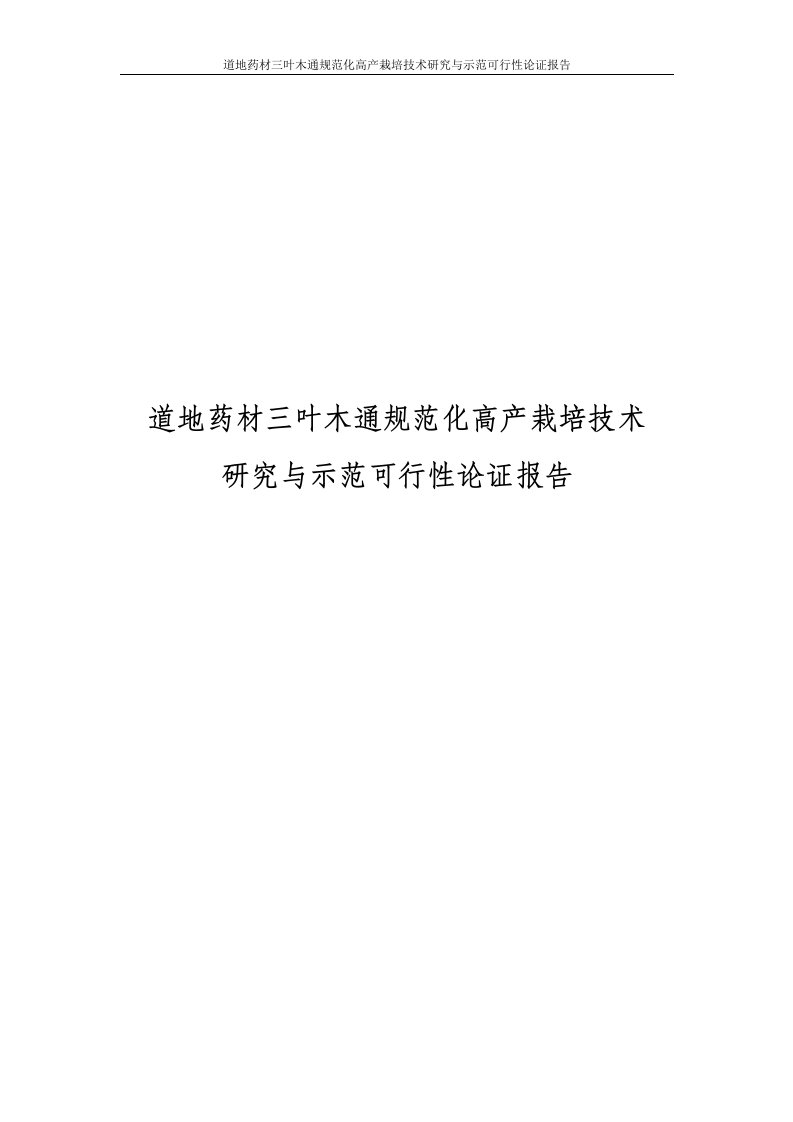 道地药材三叶木通规范化高产栽培技术研究与示范可行性论证报告

道地药材三叶木通规范化高产栽培技术研究与示范可行性论证报告